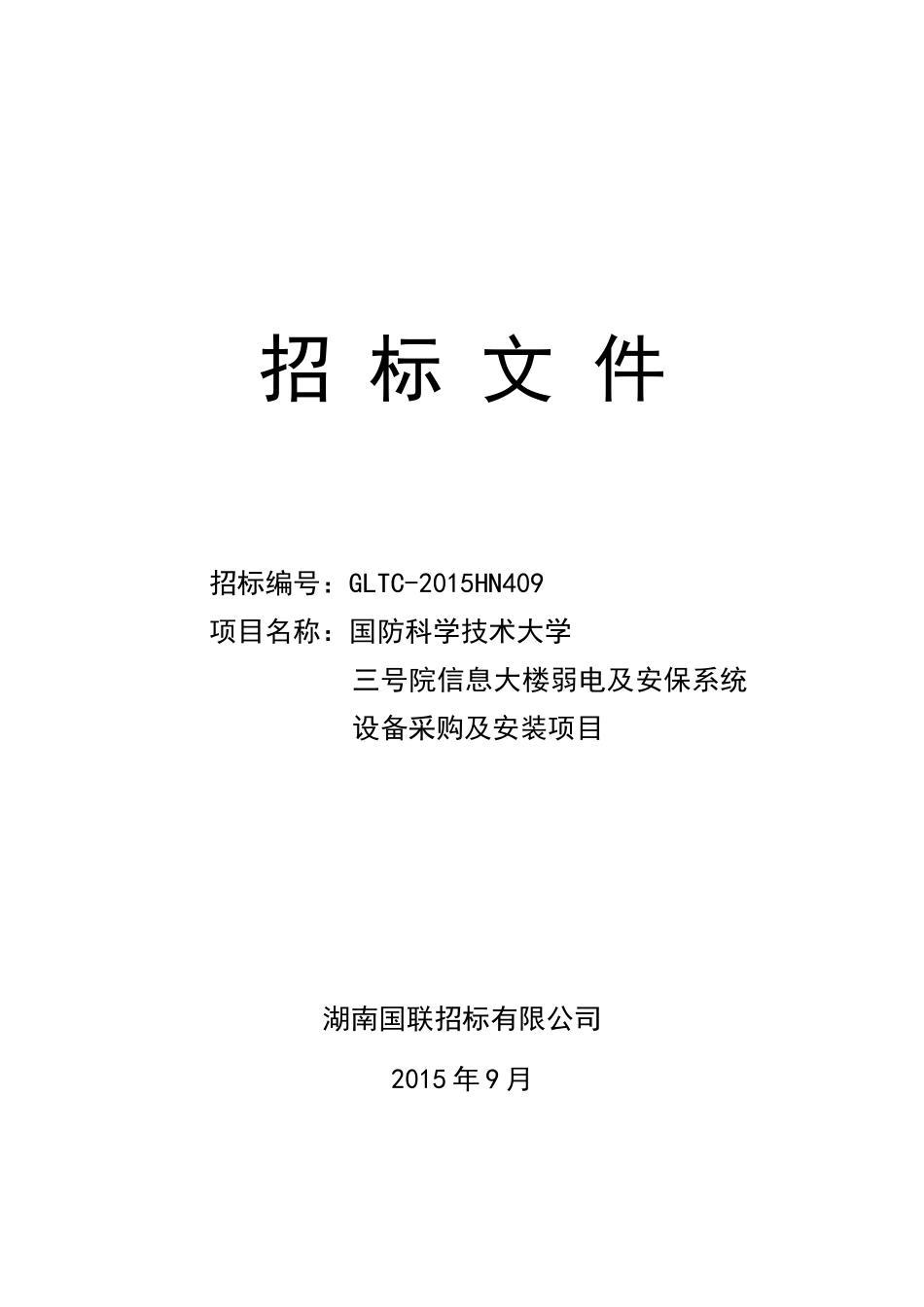 招 标 文 件

招标编号：GLTC-2015HN409

项目名称：国防科学技术大学

三号院信息大楼弱电及安保系统

设备采购及安装项目

湖南国联招标有限公司

2015 年 9 月